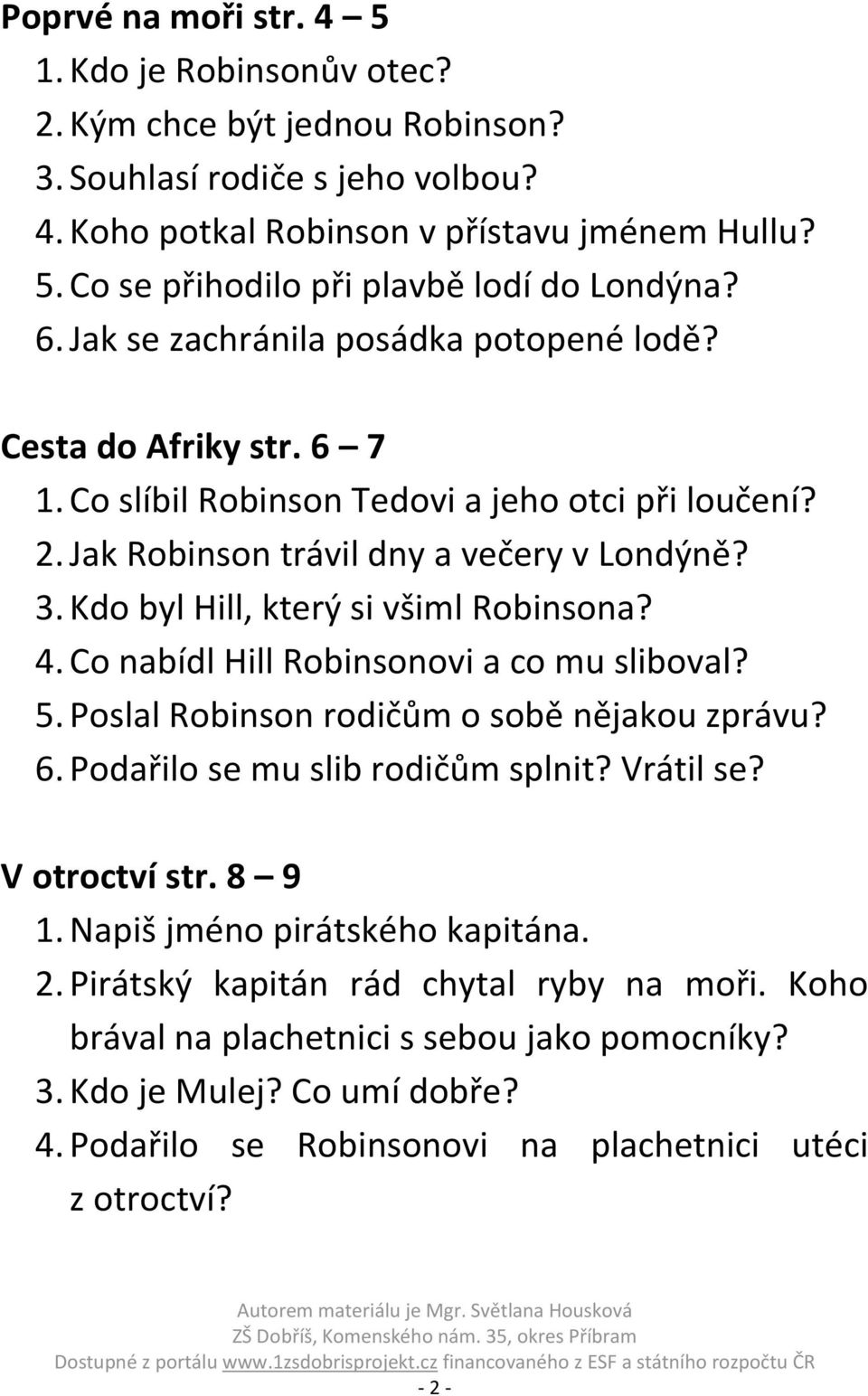 Poprvé na moři str. 4 – 5
1. Kdo je Robinsonův otec?
2. Kým chce být jednou Robinson?
3. Souhlasí rodiče s jeho volbou?
4. Koho potkal Robinson v přístavu jménem Hullu?
5. Co se přihodilo při plavbě lodí do Londýna?
6. Jak se zachránila posádka potopené lodě?

Cesta do Afriky str. 6 – 7
1. Co slíbil Robinson Tedovi a jeho otci při loučení?
2. Jak Robinson trávil dny a večery v Londýně?
3. Kdo byl Hill, který si všiml Robinsona?
4. Co nabídl Hill Robinsonovi a co mu sliboval?
5. Poslal Robinson rodičům o sobě nějakou zprávu?
6. Podařilo se mu slib rodičům splnit? Vrátil se?

V otroctví str. 8 – 9
1. Napiš jméno pirátského kapitána.
2. Pirátský kapitán rád chytal ryby na moři. Koho brával na plachetnici s sebou jako pomocníky?
3. Kdo je Mulej? Co umí dobře?
4. Podařilo se Robinsonovi na plachetnici utéci z otroctví?

Autorem materiálu je Mgr. Světlana Housková
ZŠ Dobříš, Komenského nám. 35, okres Příbram
Dostupné z portálu www.1zsdobrisprojekt.cz financovaného z ESF a státního rozpočtu ČR
- 2 -